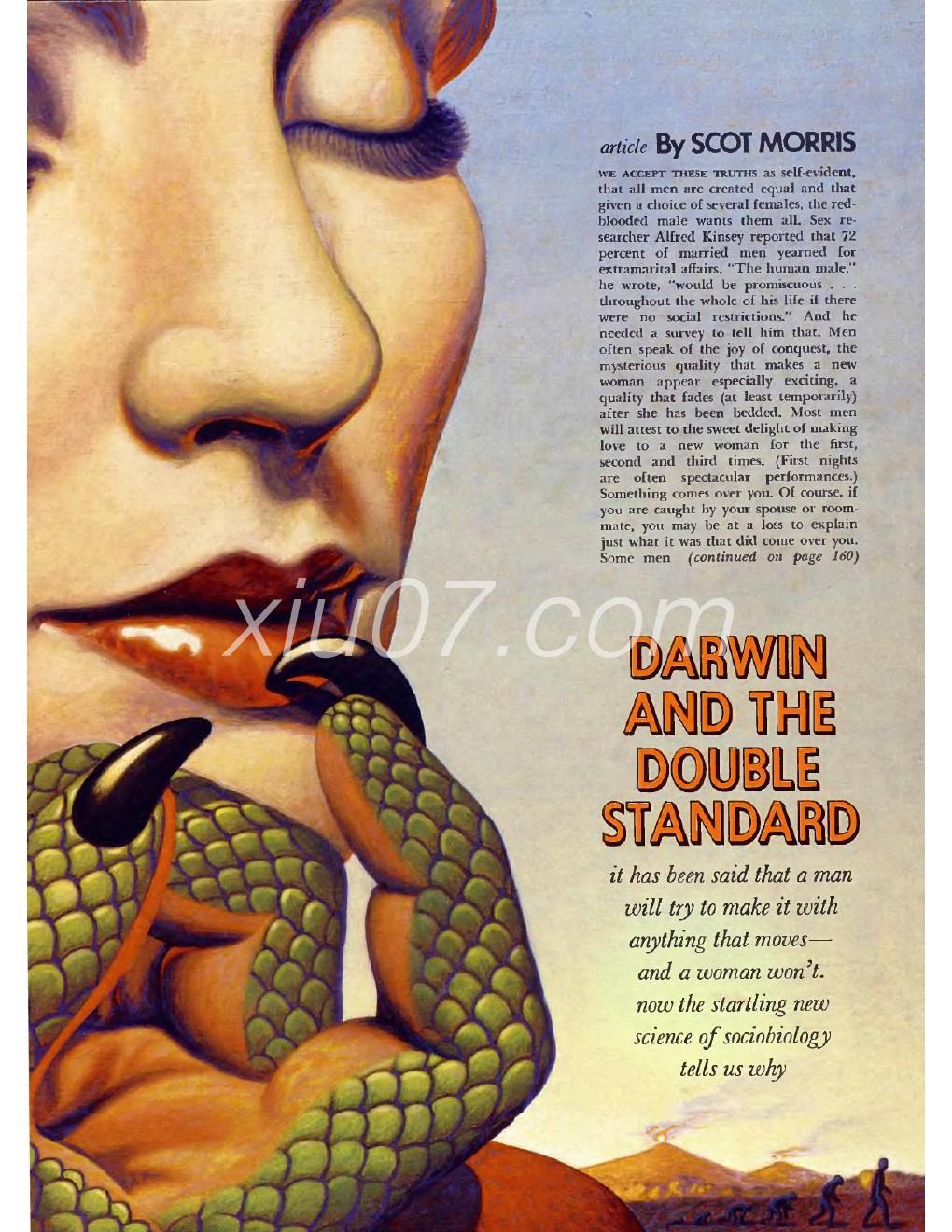 article By SCOT MORRIS

WE ACCEPT THESE TRUTHS as self-evident, that all men are created equal and that given a choice of several females, the red-blooded male wants them all. Sex researcher Alfred Kinsey reported that 72 percent of married men yearned for extramarital affairs. "The human male," he wrote, "would be promiscuous . . . throughout the whole of his life if there were no social restrictions." And he needed a survey to tell him that. Men often speak of the joy of conquest, the mysterious quality that makes a new woman appear especially exciting, a quality that fades (at least temporarily) after she has been bedded. Most men will attest to the sweet delight of making love to a new woman for the first, second and third times. (First nights are often spectacular performances.) Something comes over you. Of course, if you are caught by your spouse or roommate, you may be at a loss to explain just what it was that did come over you. Some men (continued on page 160)

xiu07.com

DARWIN AND THE DOUBLE STANDARD

it has been said that a man will try to make it with anything that moves— and a woman won't. now the startling new science of sociobiology tells us why